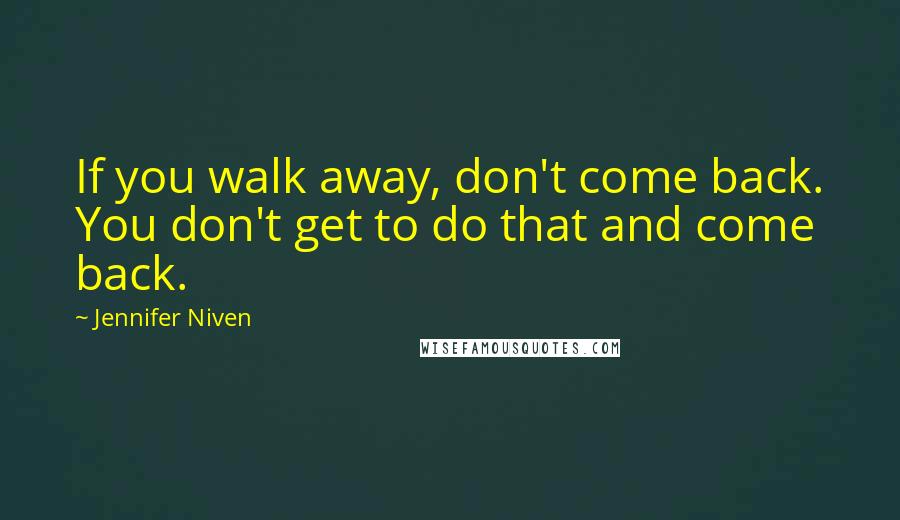 If you walk away, don't come back. You don't get to do that and come back.

~ Jennifer Niven

WISEFAMOUSQUOTES.COM